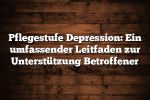 Pflegestufe Depression: Ein umfassender Leitfaden zur Unterstützung Betroffener